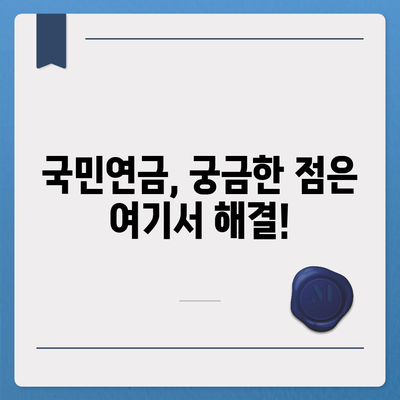 국민연금, 궁금한 점은 여기서 해결!